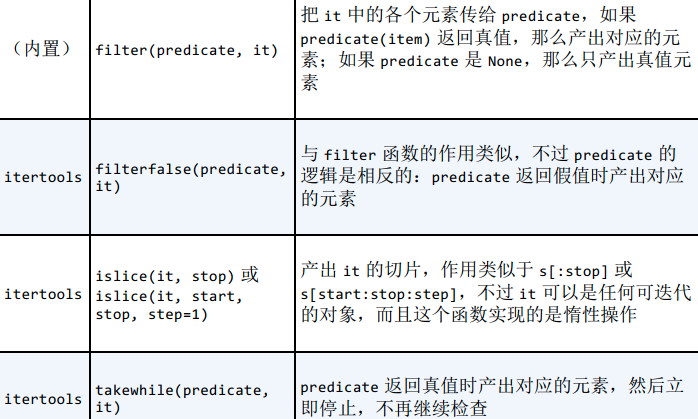 | （内置） | filter(predicate, it) | 把it中的各个元素传给predicate，如果predicate(item)返回真值，那么产出对应的元素；如果predicate是None，那么只产出真值元素 |
|---|---|---|
| itertools | filterfalse(predicate, it) | 与filter函数的作用类似，不过predicate的逻辑是相反的：predicate返回假值时产出对应的元素 |
| itertools | islice(it, stop)或islice(it, start, stop, step=1) | 产出it的切片，作用类似于s[:stop]或s[start:stop:step]，不过it可以是任何可迭代的对象，而且这个函数实现的是惰性操作 |
| itertools | takewhile(predicate, it) | predicate返回真值时产出对应的元素，然后立即停止，不再继续检查 |